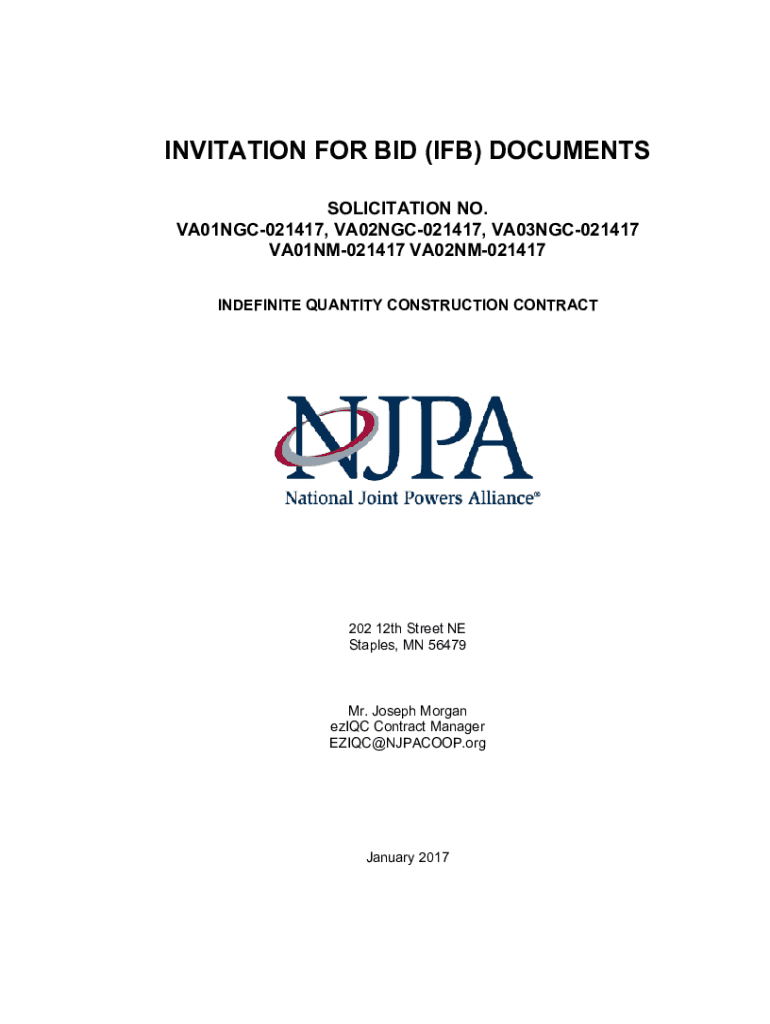 INVITATION FOR BID (IFB) DOCUMENTS

SOLICITATION NO.
VA01NGC-021417, VA02NGC-021417, VA03NGC-021417
VA01NM-021417 VA02NM-021417

INDEFINITE QUANTITY CONSTRUCTION CONTRACT

NJPA
National Joint Powers Alliance®

202 12th Street NE
Staples, MN 56479

Mr. Joseph Morgan
ezIQC Contract Manager
EZIQC@NJPACOOP.org

January 2017